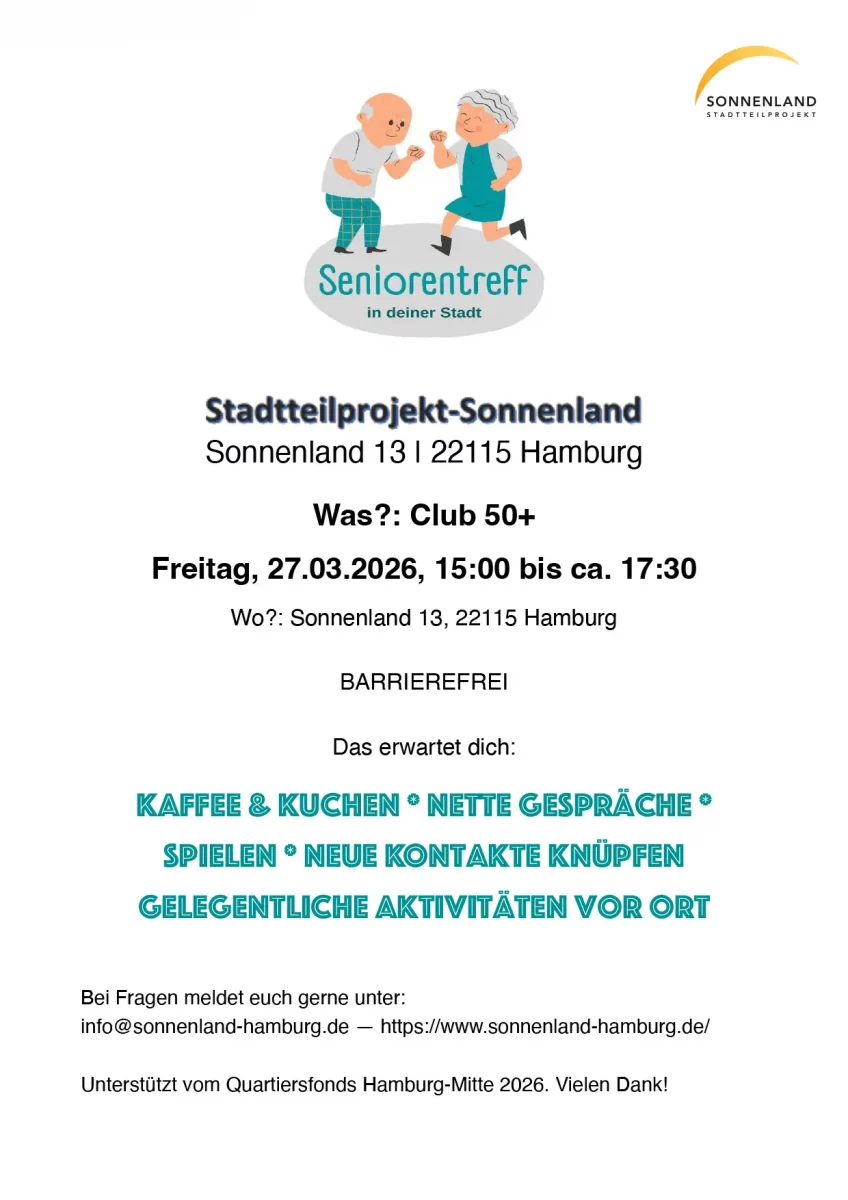 SONNENLAND
STADTTEILPROJEKT

Seniorentreff
in deiner Stadt

Stadtteilprojekt-Sonnenland
Sonnenland 13 I 22115 Hamburg

Was?: Club 50+

Freitag, 27.03.2026, 15:00 bis ca. 17:30

Wo?: Sonnenland 13, 22115 Hamburg

BARRIEREFREI

Das erwartet dich:

KAFFEE & KUCHEN * NETTE GESPRÄCHE *
SPIELEN * NEUE KONTAKTE KNÜPFEN
GELEGENTLICHE AKTIVITÄTEN VOR ORT

Bei Fragen meldet euch gerne unter:
info@sonnenland-hamburg.de — https://www.sonnenland-hamburg.de/

Unterstützt vom Quartiersfonds Hamburg-Mitte 2026. Vielen Dank!